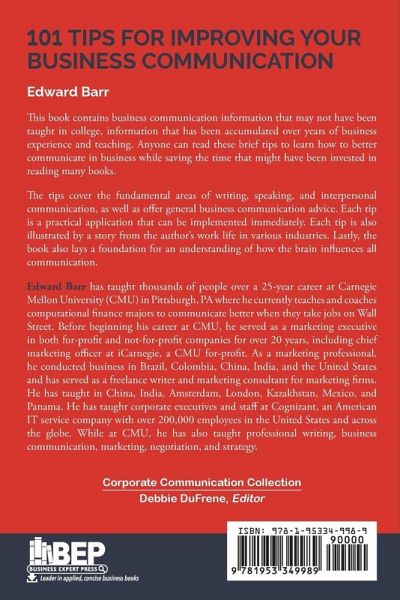 101 TIPS FOR IMPROVING YOUR BUSINESS COMMUNICATION

Edward Barr

This book contains business communication information that may not have been taught in college, information that has been accumulated over years of business experience and teaching. Anyone can read these brief tips to learn how to better communicate in business while saving the time that might have been invested in reading many books.

The tips cover the fundamental areas of writing, speaking, and interpersonal communication, as well as offer general business communication advice. Each tip is a practical application that can be implemented immediately. Each tip is also illustrated by a story from the author's work life in various industries. Lastly, the book also lays a foundation for an understanding of how the brain influences all communication.

Edward Barr has taught thousands of people over a 25-year career at Carnegie Mellon University (CMU) in Pittsburgh, PA where he currently teaches and coaches computational finance majors to communicate better when they take jobs on Wall Street. Before beginning his career at CMU, he served as a marketing executive in both for-profit and not-for-profit companies for over 20 years, including chief marketing officer at iCarnegie, a CMU for-profit. As a marketing professional, he conducted business in Brazil, Colombia, China, India, and the United States and has served as a freelance writer and marketing consultant for marketing firms. He has taught in China, India, Amsterdam, London, Kazakhstan, Mexico, and Panama. He has taught corporate executives and staff at Cognizant, an American IT service company with over 200,000 employees in the United States and across the globe. While at CMU, he has also taught professional writing, business communication, marketing, negotiation, and strategy.

Corporate Communication Collection
Debbie DuFrene, Editor

BEP
BUSINESS EXPERT PRESS
Leader in applied, concise business books

ISBN: 978-1-95334-998-9
90000
9 781953 349989